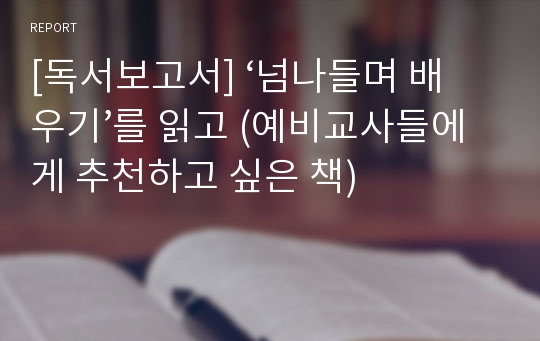 REPORT

[독서보고서] ‘넘나들며 배우기’를 읽고 (예비교사들에게 추천하고 싶은 책)